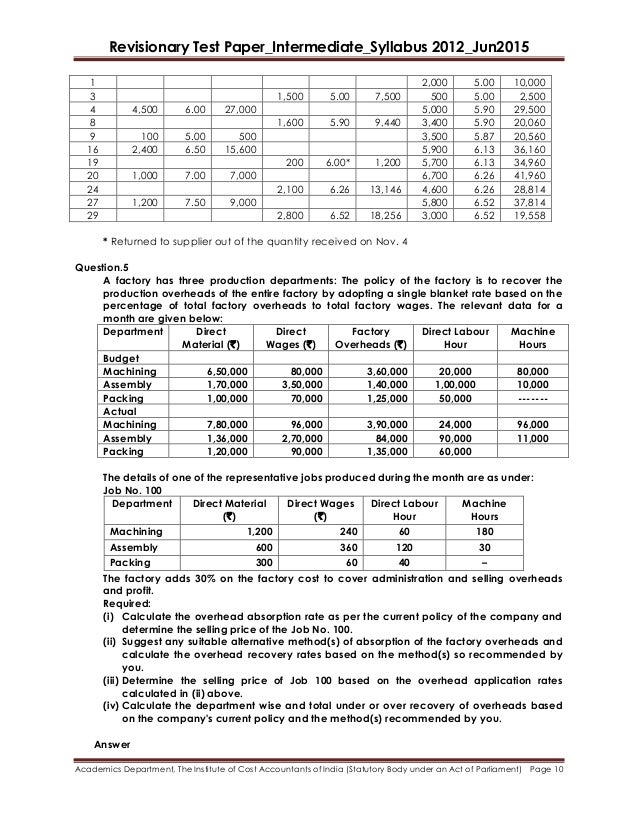 Revisionary Test Paper_Intermediate_Syllabus 2012_Jun2015

| 1 | | | | | | | 2,000 | 5.00 | 10,000 |
|---|---|---|---|---|---|---|---|---|---|
| 3 | | | | 1,500 | 5.00 | 7,500 | 500 | 5.00 | 2,500 |
| 4 | 4,500 | 6.00 | 27,000 | | | | 5,000 | 5.90 | 29,500 |
| 8 | | | | 1,600 | 5.90 | 9,440 | 3,400 | 5.90 | 20,060 |
| 9 | 100 | 5.00 | 500 | | | | 3,500 | 5.87 | 20,560 |
| 16 | 2,400 | 6.50 | 15,600 | | | | 5,900 | 6.13 | 36,160 |
| 19 | | | | 200 | 6.00* | 1,200 | 5,700 | 6.13 | 34,960 |
| 20 | 1,000 | 7.00 | 7,000 | | | | 6,700 | 6.26 | 41,960 |
| 24 | | | | 2,100 | 6.26 | 13,146 | 4,600 | 6.26 | 28,814 |
| 27 | 1,200 | 7.50 | 9,000 | | | | 5,800 | 6.52 | 37,814 |
| 29 | | | | 2,800 | 6.52 | 18,256 | 3,000 | 6.52 | 19,558 |

* Returned to supplier out of the quantity received on Nov. 4

Question.5
A factory has three production departments: The policy of the factory is to recover the production overheads of the entire factory by adopting a single blanket rate based on the percentage of total factory overheads to total factory wages. The relevant data for a month are given below:

| Department | Direct Material (₹) | Direct Wages (₹) | Factory Overheads (₹) | Direct Labour Hour | Machine Hours |
|---|---|---|---|---|---|
| Budget | | | | | |
| Machining | 6,50,000 | 80,000 | 3,60,000 | 20,000 | 80,000 |
| Assembly | 1,70,000 | 3,50,000 | 1,40,000 | 1,00,000 | 10,000 |
| Packing | 1,00,000 | 70,000 | 1,25,000 | 50,000 | ------- |
| Actual | | | | | |
| Machining | 7,80,000 | 96,000 | 3,90,000 | 24,000 | 96,000 |
| Assembly | 1,36,000 | 2,70,000 | 84,000 | 90,000 | 11,000 |
| Packing | 1,20,000 | 90,000 | 1,35,000 | 60,000 | |

The details of one of the representative jobs produced during the month are as under:
Job No. 100

| Department | Direct Material (₹) | Direct Wages (₹) | Direct Labour Hour | Machine Hours |
|---|---|---|---|---|
| Machining | 1,200 | 240 | 60 | 180 |
| Assembly | 600 | 360 | 120 | 30 |
| Packing | 300 | 60 | 40 | – |

The factory adds 30% on the factory cost to cover administration and selling overheads and profit.
Required:
(i) Calculate the overhead absorption rate as per the current policy of the company and determine the selling price of the Job No. 100.
(ii) Suggest any suitable alternative method(s) of absorption of the factory overheads and calculate the overhead recovery rates based on the method(s) so recommended by you.
(iii) Determine the selling price of Job 100 based on the overhead application rates calculated in (ii) above.
(iv) Calculate the department wise and total under or over recovery of overheads based on the company's current policy and the method(s) recommended by you.

Answer

Academics Department, The Institute of Cost Accountants of India (Statutory Body under an Act of Parliament) Page 10